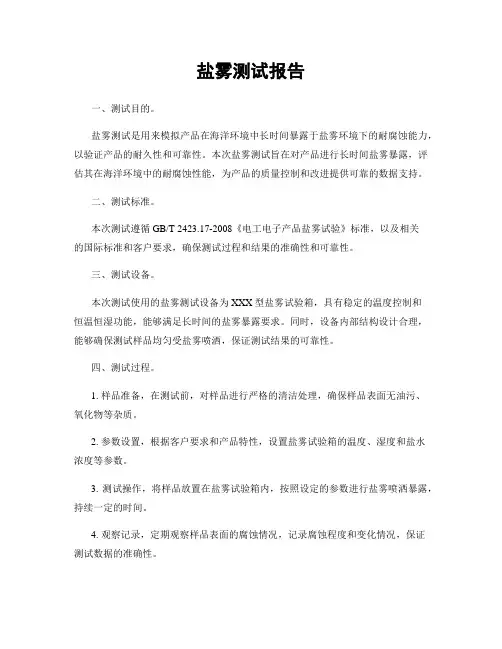 盐雾测试报告

一、测试目的。

盐雾测试是用来模拟产品在海洋环境中长时间暴露于盐雾环境下的耐腐蚀能力，以验证产品的耐久性和可靠性。本次盐雾测试旨在对产品进行长时间盐雾暴露，评估其在海洋环境中的耐腐蚀性能，为产品的质量控制和改进提供可靠的数据支持。

二、测试标准。

本次测试遵循 GB/T 2423.17-2008《电工电子产品盐雾试验》标准，以及相关的国际标准和客户要求，确保测试过程和结果的准确性和可靠性。

三、测试设备。

本次测试使用的盐雾测试设备为 XXX 型盐雾试验箱，具有稳定的温度控制和恒温恒湿功能，能够满足长时间的盐雾暴露要求。同时，设备内部结构设计合理，能够确保测试样品均匀受盐雾喷洒，保证测试结果的可靠性。

四、测试过程。

1. 样品准备，在测试前，对样品进行严格的清洁处理，确保样品表面无油污、氧化物等杂质。

2. 参数设置，根据客户要求和产品特性，设置盐雾试验箱的温度、湿度和盐水浓度等参数。

3. 测试操作，将样品放置在盐雾试验箱内，按照设定的参数进行盐雾喷洒暴露，持续一定的时间。

4. 观察记录，定期观察样品表面的腐蚀情况，记录腐蚀程度和变化情况，保证测试数据的准确性。